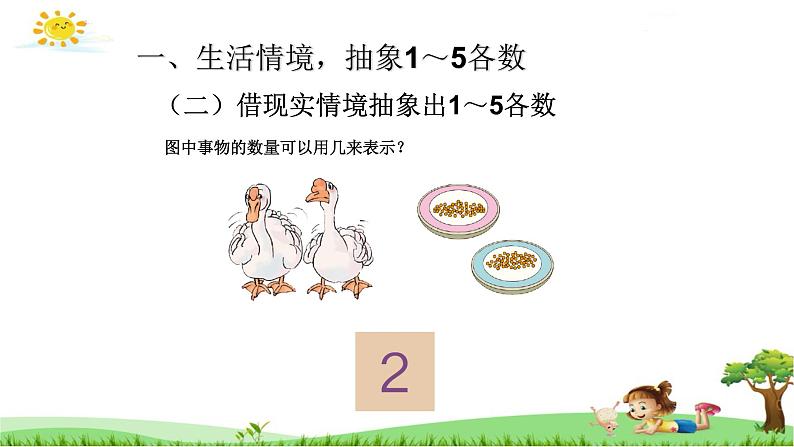 一、生活情境，抽象1～5各数

（二）借现实情境抽象出1～5各数

图中事物的数量可以用几来表示？

2